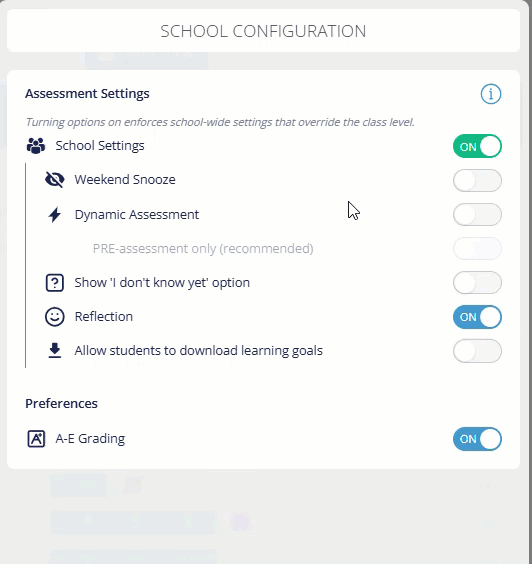 SCHOOL CONFIGURATION

Assessment Settings

Turning options on enforces school-wide settings that override the class level.

School Settings ON

Weekend Snooze

Dynamic Assessment

PRE-assessment only (recommended)

Show 'I don't know yet' option

Reflection ON

Allow students to download learning goals

Preferences

A-E Grading ON